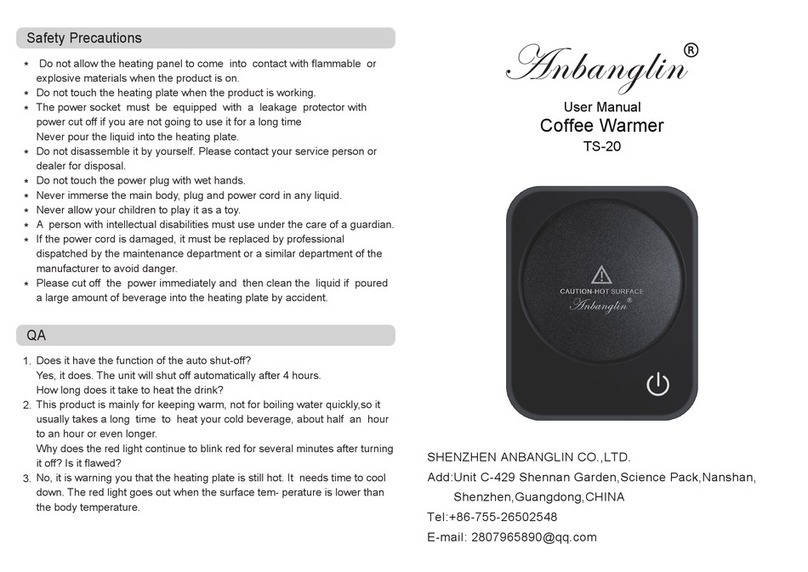 Safety Precautions

* Do not allow the heating panel to come into contact with flammable or explosive materials when the product is on.
* Do not touch the heating plate when the product is working.
* The power socket must be equipped with a leakage protector with power cut off if you are not going to use it for a long time
Never pour the liquid into the heating plate.
* Do not disassemble it by yourself. Please contact your service person or dealer for disposal.
* Do not touch the power plug with wet hands.
* Never immerse the main body, plug and power cord in any liquid.
* Never allow your children to play it as a toy.
* A person with intellectual disabilities must use under the care of a guardian.
* If the power cord is damaged, it must be replaced by professional dispatched by the maintenance department or a similar department of the manufacturer to avoid danger.
* Please cut off the power immediately and then clean the liquid if poured a large amount of beverage into the heating plate by accident.

QA

1. Does it have the function of the auto shut-off?
Yes, it does. The unit will shut off automatically after 4 hours.
How long does it take to heat the drink?
2. This product is mainly for keeping warm, not for boiling water quickly,so it usually takes a long time to heat your cold beverage, about half an hour to an hour or even longer.
Why does the red light continue to blink red for several minutes after turning it off? Is it flawed?
3. No, it is warning you that the heating plate is still hot. It needs time to cool down. The red light goes out when the surface tem- perature is lower than the body temperature.

Anbanglin®

User Manual
Coffee Warmer
TS-20

CAUTION-HOT SURFACE
Anbanglin®

SHENZHEN ANBANGLIN CO.,LTD.
Add:Unit C-429 Shennan Garden,Science Pack,Nanshan, Shenzhen,Guangdong,CHINA
Tel:+86-755-26502548
E-mail: 2807965890@qq.com